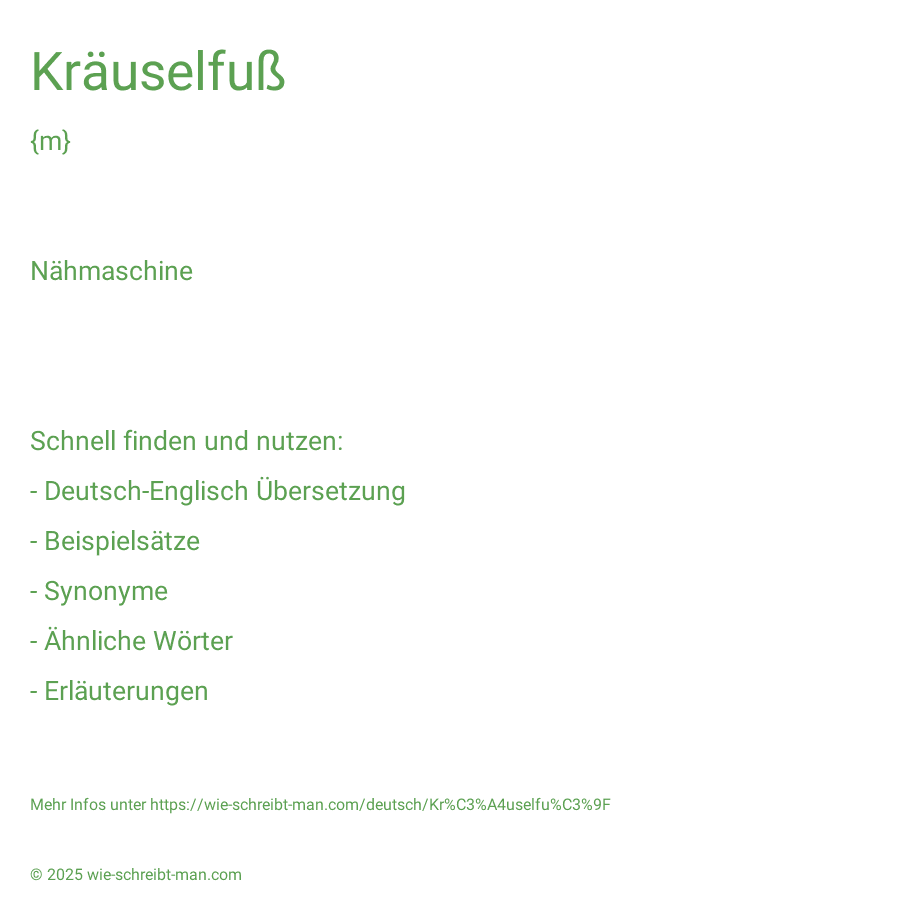 Kräuselfuß

{m}

Nähmaschine

Schnell finden und nutzen:

- Deutsch-Englisch Übersetzung

- Beispielsätze

- Synonyme

- Ähnliche Wörter

- Erläuterungen

Mehr Infos unter https://wie-schreibt-man.com/deutsch/Kr%C3%A4uselfu%C3%9F

© 2025 wie-schreibt-man.com